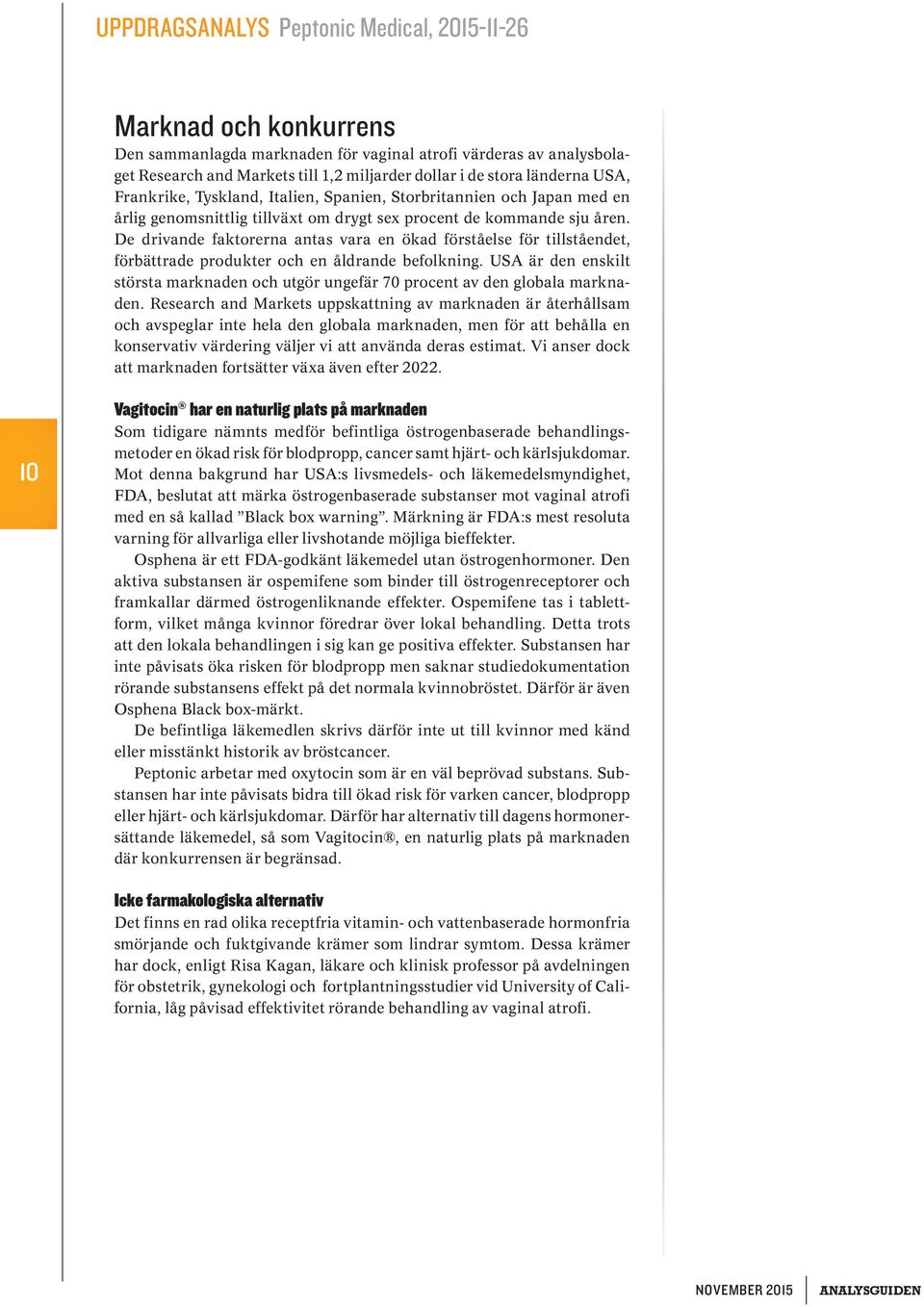 UPPDRAGSANALYS Peptonic Medical, 2015-11-26

Marknad och konkurrens

Den sammanlagda marknaden för vaginal atrofi värderas av analysbolaget Research and Markets till 1,2 miljarder dollar i de stora länderna USA, Frankrike, Tyskland, Italien, Spanien, Storbritannien och Japan med en årlig genomsnittlig tillväxt om drygt sex procent de kommande sju åren. De drivande faktorerna antas vara en ökad förståelse för tillståendet, förbättrade produkter och en åldrande befolkning. USA är den enskilt största marknaden och utgör ungefär 70 procent av den globala marknaden. Research and Markets uppskattning av marknaden är återhållsam och avspeglar inte hela den globala marknaden, men för att behålla en konservativ värdering väljer vi att använda deras estimat. Vi anser dock att marknaden fortsätter växa även efter 2022.

10

Vagitocin® har en naturlig plats på marknaden

Som tidigare nämnts medför befintliga östrogenbaserade behandlingsmetoder en ökad risk för blodpropp, cancer samt hjärt- och kärlsjukdomar. Mot denna bakgrund har USA:s livsmedels- och läkemedelsmyndighet, FDA, beslutat att märka östrogenbaserade substanser mot vaginal atrofi med en så kallad ”Black box warning”. Märkning är FDA:s mest resoluta varning för allvarliga eller livshotande möjliga bieffekter.

Osphena är ett FDA-godkänt läkemedel utan östrogenhormoner. Den aktiva substansen är ospemifene som binder till östrogenreceptorer och framkallar därmed östrogenliknande effekter. Ospemifene tas i tablettform, vilket många kvinnor föredrar över lokal behandling. Detta trots att den lokala behandlingen i sig kan ge positiva effekter. Substansen har inte påvisats öka risken för blodpropp men saknar studiedokumentation rörande substansens effekt på det normala kvinnobröstet. Därför är även Osphena Black box-märkt.

De befintliga läkemedlen skrivs därför inte ut till kvinnor med känd eller misstänkt historik av bröstcancer.

Peptonic arbetar med oxytocin som är en väl beprövad substans. Substansen har inte påvisats bidra till ökad risk för varken cancer, blodpropp eller hjärt- och kärlsjukdomar. Därför har alternativ till dagens hormonersättande läkemedel, så som Vagitocin®, en naturlig plats på marknaden där konkurrensen är begränsad.

Icke farmakologiska alternativ

Det finns en rad olika receptfria vitamin- och vattenbaserade hormonfria smörjande och fuktgivande krämer som lindrar symtom. Dessa krämer har dock, enligt Risa Kagan, läkare och klinisk professor på avdelningen för obstetrik, gynekologi och fortplantningsstudier vid University of California, låg påvisad effektivitet rörande behandling av vaginal atrofi.

NOVEMBER 2015 ANALYSGUIDEN